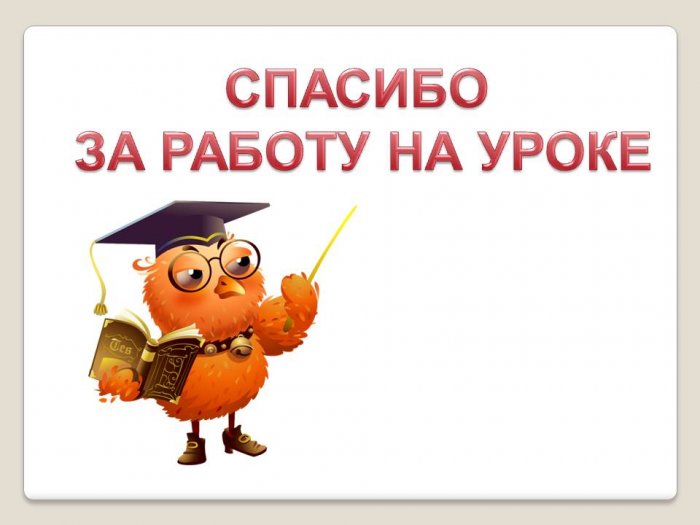 СПАСИБО
ЗА РАБОТУ НА УРОКЕ

Tes